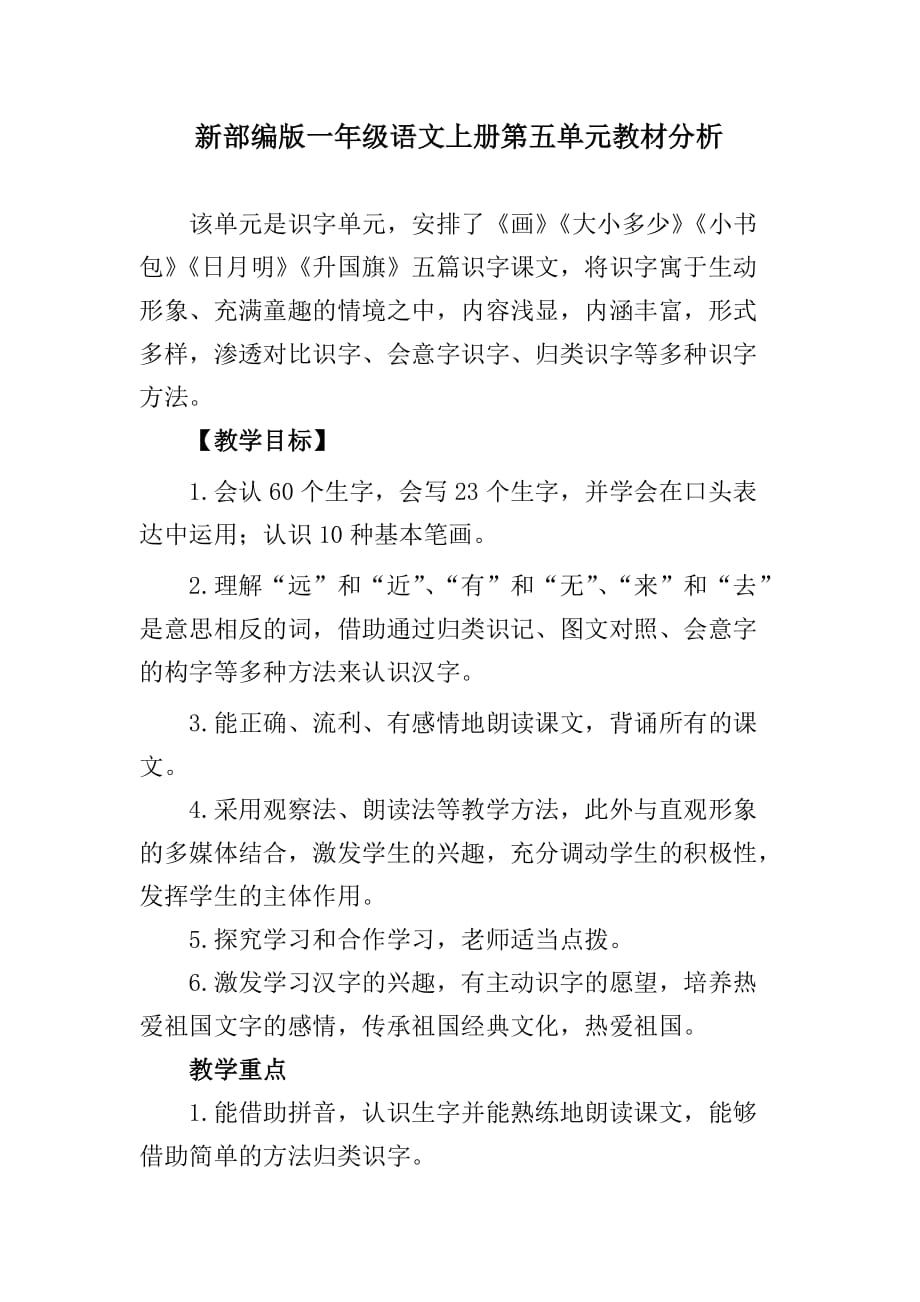 新部编版一年级语文上册第五单元教材分析

该单元是识字单元，安排了《画》《大小多少》《小书包》《日月明》《升国旗》五篇识字课文，将识字寓于生动形象、充满童趣的情境之中，内容浅显，内涵丰富，形式多样，渗透对比识字、会意字识字、归类识字等多种识字方法。

【教学目标】

1.会认 60 个生字，会写 23 个生字，并学会在口头表达中运用；认识 10 种基本笔画。

2.理解“远”和“近”、“有”和“无”、“来”和“去”是意思相反的词，借助通过归类识记、图文对照、会意字的构字等多种方法来认识汉字。

3.能正确、流利、有感情地朗读课文，背诵所有的课文。

4.采用观察法、朗读法等教学方法，此外与直观形象的多媒体结合，激发学生的兴趣，充分调动学生的积极性，发挥学生的主体作用。

5.探究学习和合作学习，老师适当点拨。

6.激发学习汉字的兴趣，有主动识字的愿望，培养热爱祖国文字的感情，传承祖国经典文化，热爱祖国。

教学重点

1.能借助拼音，认识生字并能熟练地朗读课文，能够借助简单的方法归类识字。